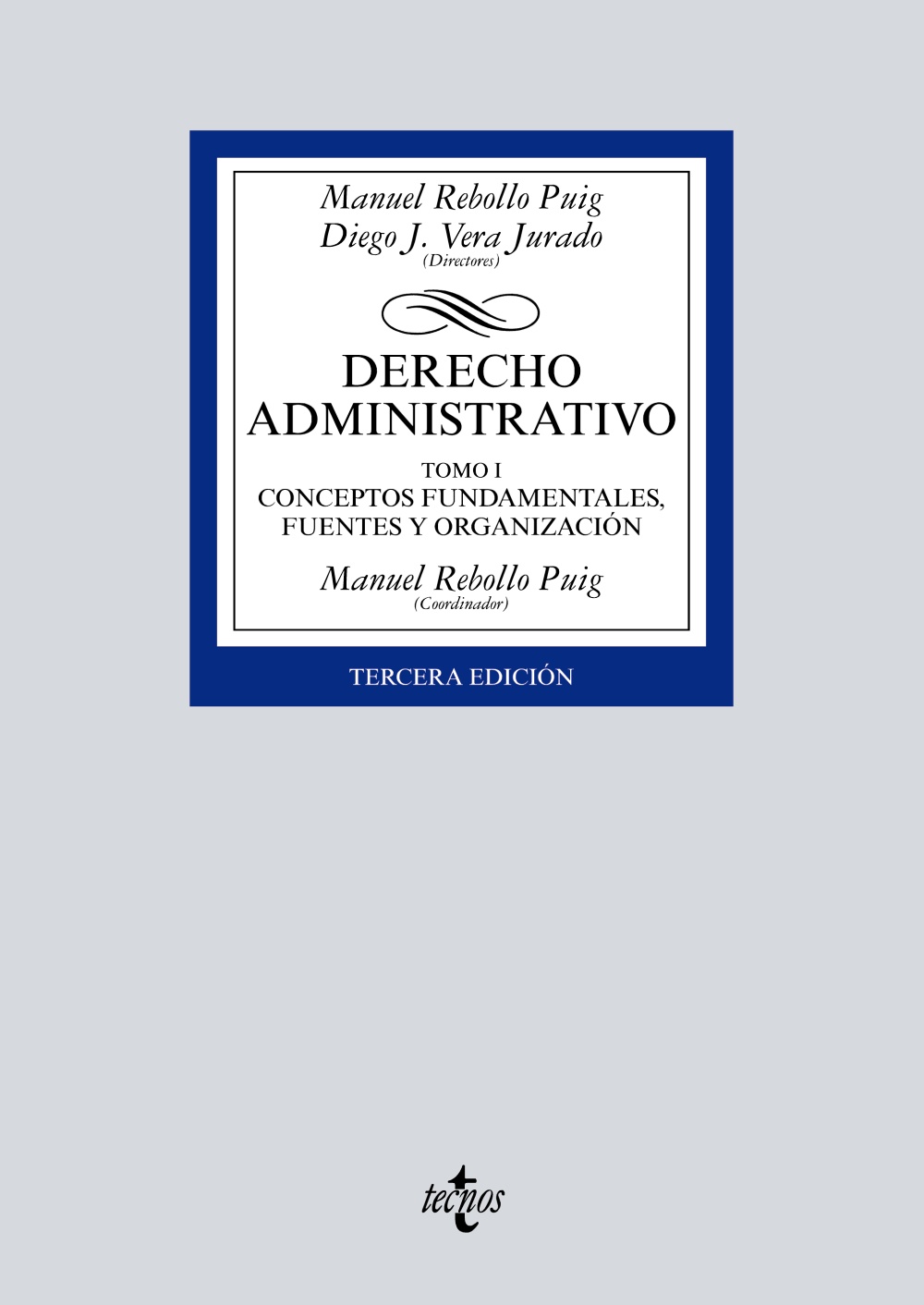 Manuel Rebollo Puig
Diego J. Vera Jurado
(Directores)

DERECHO ADMINISTRATIVO

TOMO I
CONCEPTOS FUNDAMENTALES, FUENTES Y ORGANIZACIÓN

Manuel Rebollo Puig
(Coordinador)

TERCERA EDICIÓN

tecnos